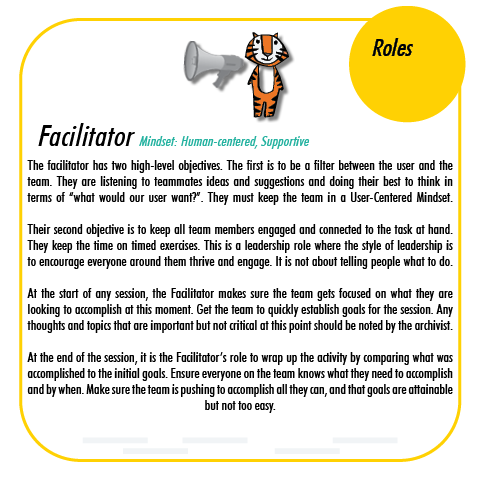 Roles

Facilitator Mindset: Human-centered, Supportive

The facilitator has two high-level objectives. The first is to be a filter between the user and the team. They are listening to teammates ideas and suggestions and doing their best to think in terms of "what would our user want?". They must keep the team in a User-Centered Mindset.

Their second objective is to keep all team members engaged and connected to the task at hand. They keep the time on timed exercises. This is a leadership role where the style of leadership is to encourage everyone around them thrive and engage. It is not about telling people what to do.

At the start of any session, the Facilitator makes sure the team gets focused on what they are looking to accomplish at this moment. Get the team to quickly establish goals for the session. Any thoughts and topics that are important but not critical at this point should be noted by the archivist.

At the end of the session, it is the Facilitator's role to wrap up the activity by comparing what was accomplished to the initial goals. Ensure everyone on the team knows what they need to accomplish and by when. Make sure the team is pushing to accomplish all they can, and that goals are attainable but not too easy.